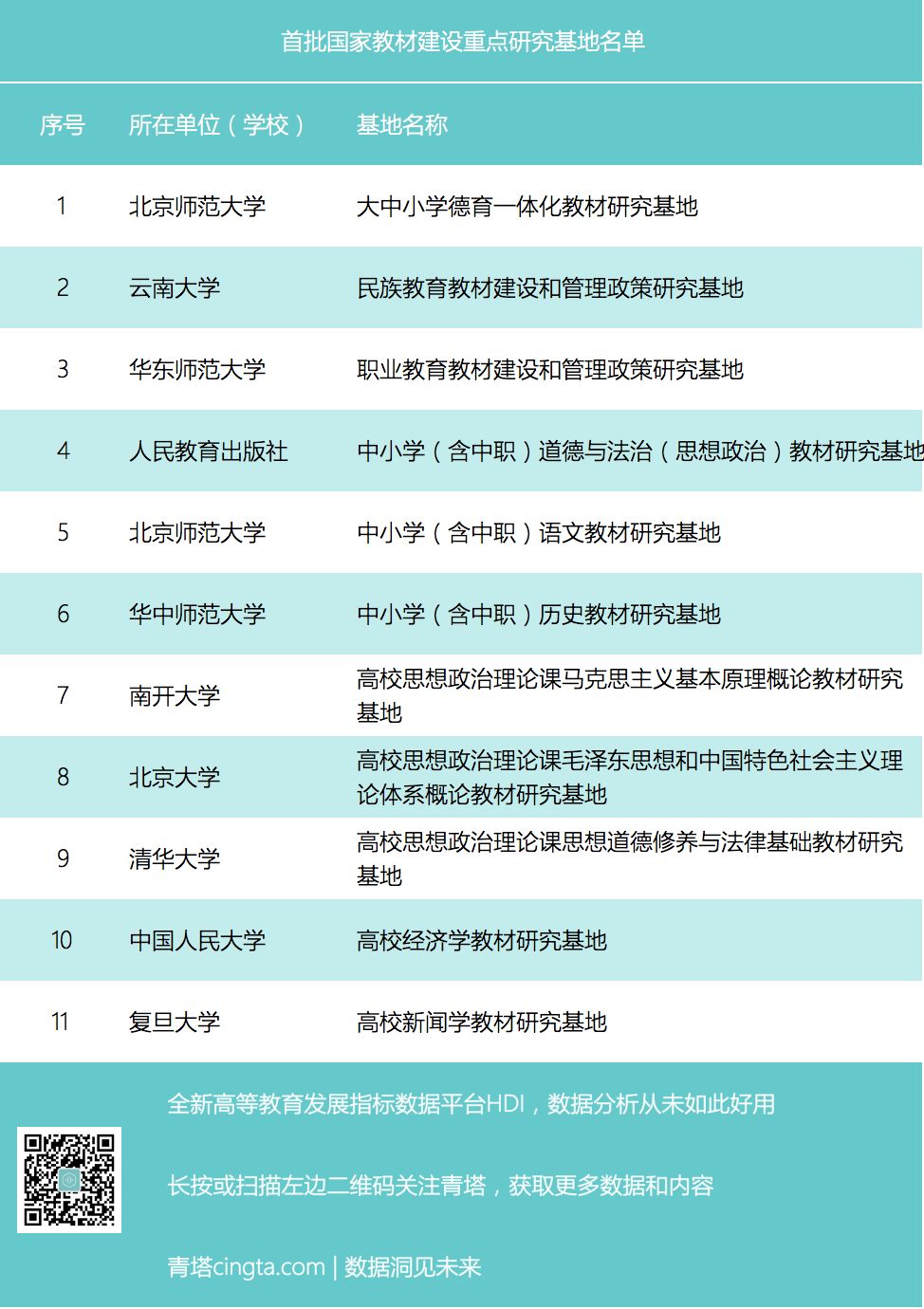 首批国家教材建设重点研究基地名单

| 序号 | 所在单位（学校） | 基地名称 |
|---|---|---|
| 1 | 北京师范大学 | 大中小学德育一体化教材研究基地 |
| 2 | 云南大学 | 民族教育教材建设和管理政策研究基地 |
| 3 | 华东师范大学 | 职业教育教材建设和管理政策研究基地 |
| 4 | 人民教育出版社 | 中小学（含中职）道德与法治（思想政治）教材研究基地 |
| 5 | 北京师范大学 | 中小学（含中职）语文教材研究基地 |
| 6 | 华中师范大学 | 中小学（含中职）历史教材研究基地 |
| 7 | 南开大学 | 高校思想政治理论课马克思主义基本原理概论教材研究基地 |
| 8 | 北京大学 | 高校思想政治理论课毛泽东思想和中国特色社会主义理论体系概论教材研究基地 |
| 9 | 清华大学 | 高校思想政治理论课思想道德修养与法律基础教材研究基地 |
| 10 | 中国人民大学 | 高校经济学教材研究基地 |
| 11 | 复旦大学 | 高校新闻学教材研究基地 |

全新高等教育发展指标数据平台HDI，数据分析从未如此好用

长按或扫描左边二维码关注青塔，获取更多数据和内容

青塔cingta.com | 数据洞见未来